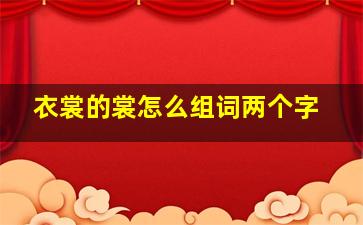 衣裳的裳怎么组词两个字